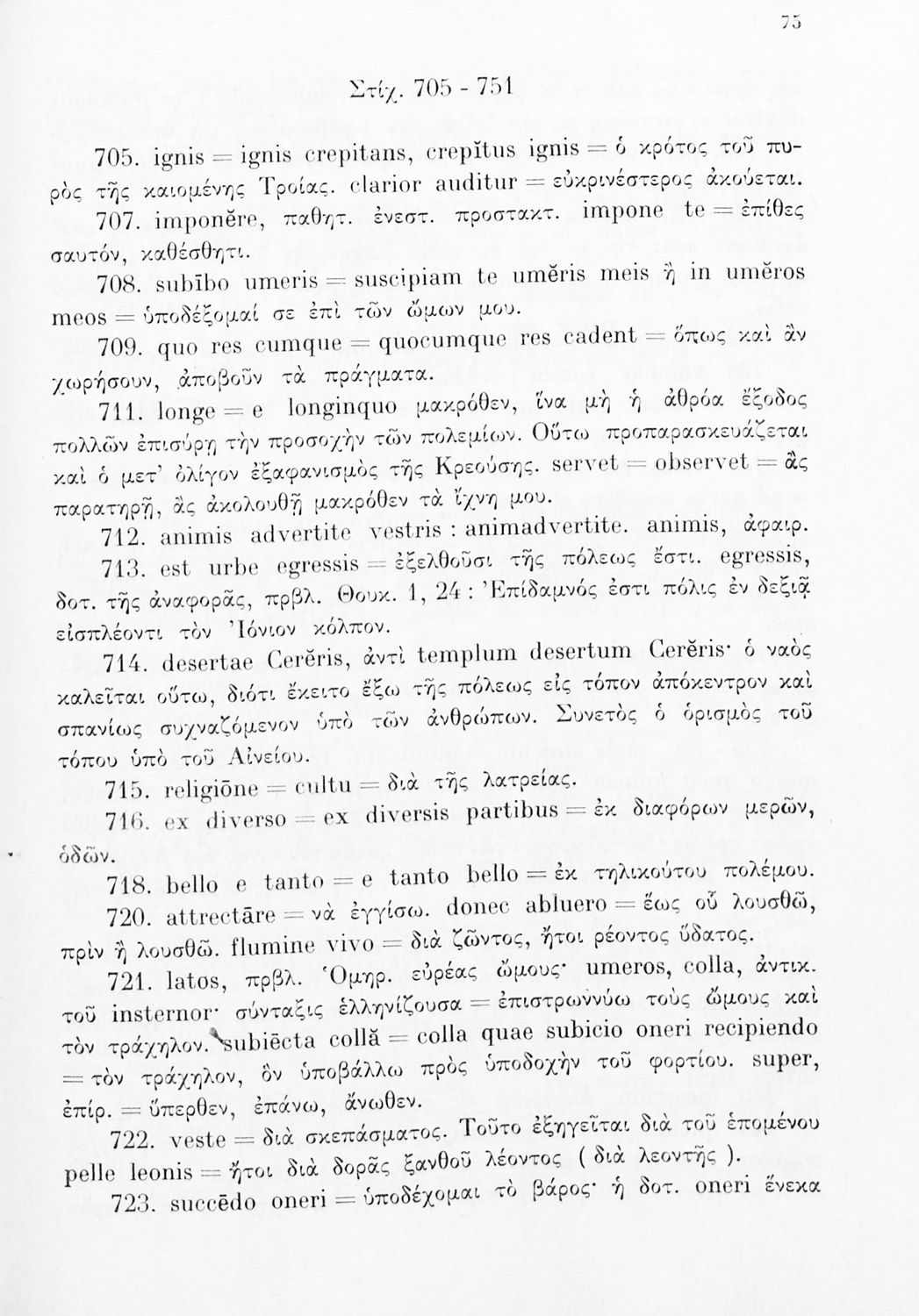 75

Στίχ. 705 - 751

705. ignis = ignis crepitans, crepĭtus ignis = ὁ κρότος τοῦ πυρὸς τῆς καιομένης Τροίας. clarior auditur = εὐκρινέστερος ἀκούεται.

707. imponĕre, παθητ. ἐνεστ. προστακτ. impone te = ἐπίθες σαυτόν, καθέσθητι.

708. subībo umeris = suscipiam te umĕris meis ἢ in umĕros meos = ὑποδέξομαί σε ἐπὶ τῶν ὤμων μου.

709. quo res cumque = quocumque res cadent = ὅπως καὶ ἂν χωρήσουν, ἀποβοῦν τὰ πράγματα.

711. longe = e longinquo μακρόθεν, ἵνα μὴ ἡ ἀθρόα ἔξοδος πολλῶν ἐπισύρῃ τὴν προσοχὴν τῶν πολεμίων. Οὕτω προπαρασκευάζεται καὶ ὁ μετ' ὀλίγον ἐξαφανισμὸς τῆς Κρεούσης. servet = observet = ἂς παρατηρῇ, ἂς ἀκολουθῇ μακρόθεν τὰ ἴχνη μου.

712. animis advertite vestris : animadvertite. animis, ἀφαιρ.

713. est urbe egressis = ἐξελθοῦσι τῆς πόλεως ἔστι. egressis, δοτ. τῆς ἀναφορᾶς, πρβλ. Θουκ. 1, 24 : Ἐπίδαμνός ἐστι πόλις ἐν δεξιᾷ εἰσπλέοντι τὸν Ἰόνιον κόλπον.

714. desertae Cerĕris, ἀντὶ templum desertum Cerĕris· ὁ ναὸς καλεῖται οὕτω, διότι ἔκειτο ἔξω τῆς πόλεως εἰς τόπον ἀπόκεντρον καὶ σπανίως συχναζόμενον ὑπὸ τῶν ἀνθρώπων. Συνετὸς ὁ ὁρισμὸς τοῦ τόπου ὑπὸ τοῦ Αἰνείου.

715. religiōne = cultu = διὰ τῆς λατρείας.

716. ex diverso = ex diversis partibus = ἐκ διαφόρων μερῶν, ὁδῶν.

718. bello e tanto = e tanto bello = ἐκ τηλικούτου πολέμου.

720. attrectāre = νὰ ἐγγίσω. donec abluero = ἕως οὗ λουσθῶ, πρὶν ἢ λουσθῶ. flumine vivo = διὰ ζῶντος, ἤτοι ρέοντος ὕδατος.

721. latos, πρβλ. Ὁμηρ. εὐρέας ὤμους· umeros, colla, ἀντικ. τοῦ insternor· σύνταξις ἑλληνίζουσα = ἐπιστρωννύω τοὺς ὤμους καὶ τὸν τράχηλον. subiēcta collă = colla quae subicio oneri recipiendo = τὸν τράχηλον, ὃν ὑποβάλλω πρὸς ὑποδοχὴν τοῦ φορτίου. super, ἐπίρ. = ὕπερθεν, ἐπάνω, ἄνωθεν.

722. veste = διὰ σκεπάσματος. Τοῦτο ἐξηγεῖται διὰ τοῦ ἑπομένου pelle leonis = ἤτοι διὰ δορᾶς ξανθοῦ λέοντος ( διὰ λεοντῆς ).

723. succēdo oneri = ὑποδέχομαι τὸ βάρος· ἡ δοτ. oneri ἕνεκα